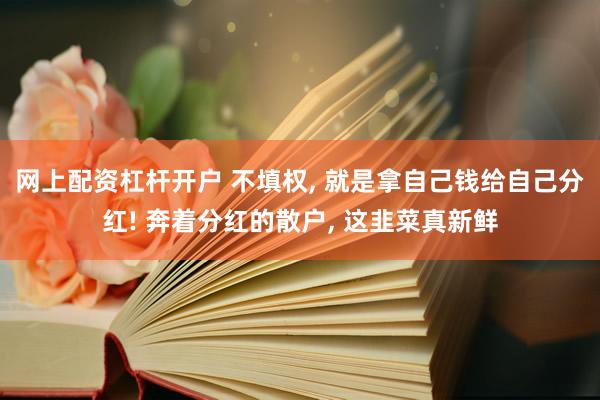 网上配资杠杆开户 不填权, 就是拿自己钱给自己分红! 奔着分红的散户, 这韭菜真新鲜